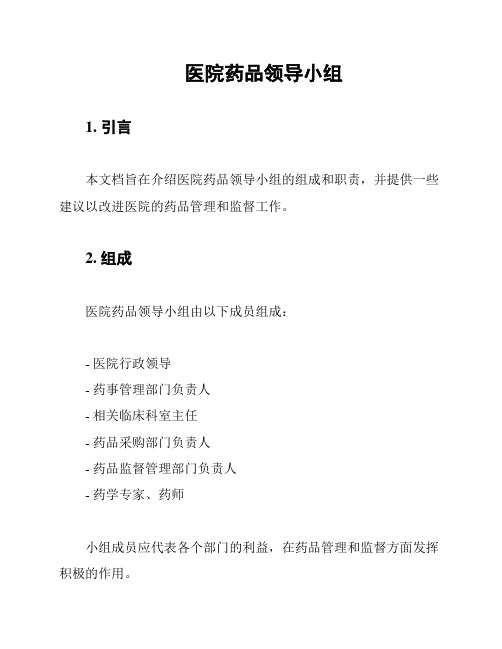 医院药品领导小组

1. 引言

本文档旨在介绍医院药品领导小组的组成和职责，并提供一些建议以改进医院的药品管理和监督工作。

2. 组成

医院药品领导小组由以下成员组成：

- 医院行政领导
- 药事管理部门负责人
- 相关临床科室主任
- 药品采购部门负责人
- 药品监督管理部门负责人
- 药学专家、药师

小组成员应代表各个部门的利益，在药品管理和监督方面发挥积极的作用。